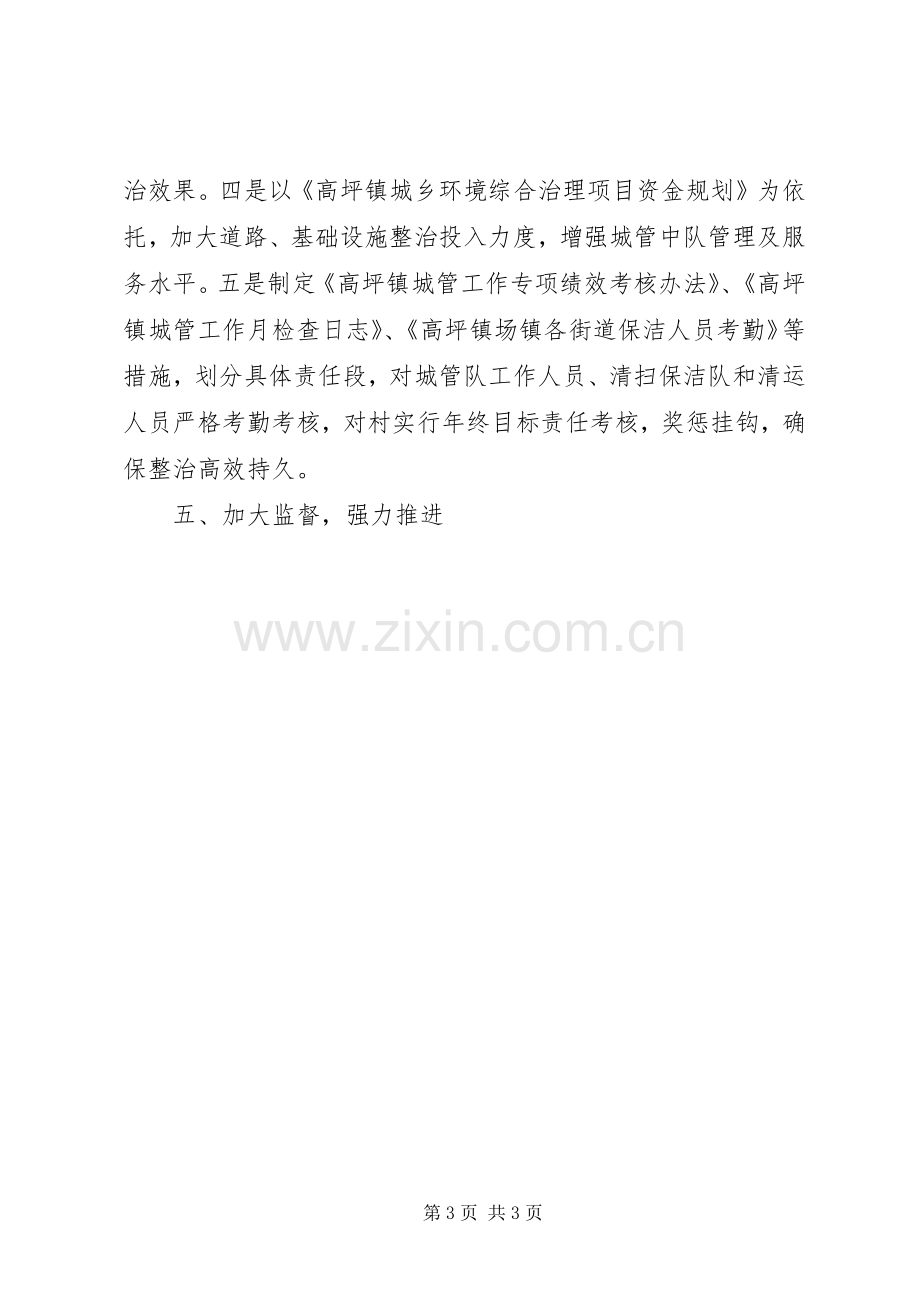 治效果。四是以《高坪镇城乡环境综合治理项目资金规划》为依托，加大道路、基础设施整治投入力度，增强城管中队管理及服务水平。五是制定《高坪镇城管工作专项绩效考核办法》、《高坪镇城管工作月检查日志》、《高坪镇场镇各街道保洁人员考勤》等措施，划分具体责任段，对城管队工作人员、清扫保洁队和清运人员严格考勤考核，对村实行年终目标责任考核，奖惩挂钩，确保整治高效持久。

五、加大监督，强力推进

第3页 共3页

www.zixin.com.cn